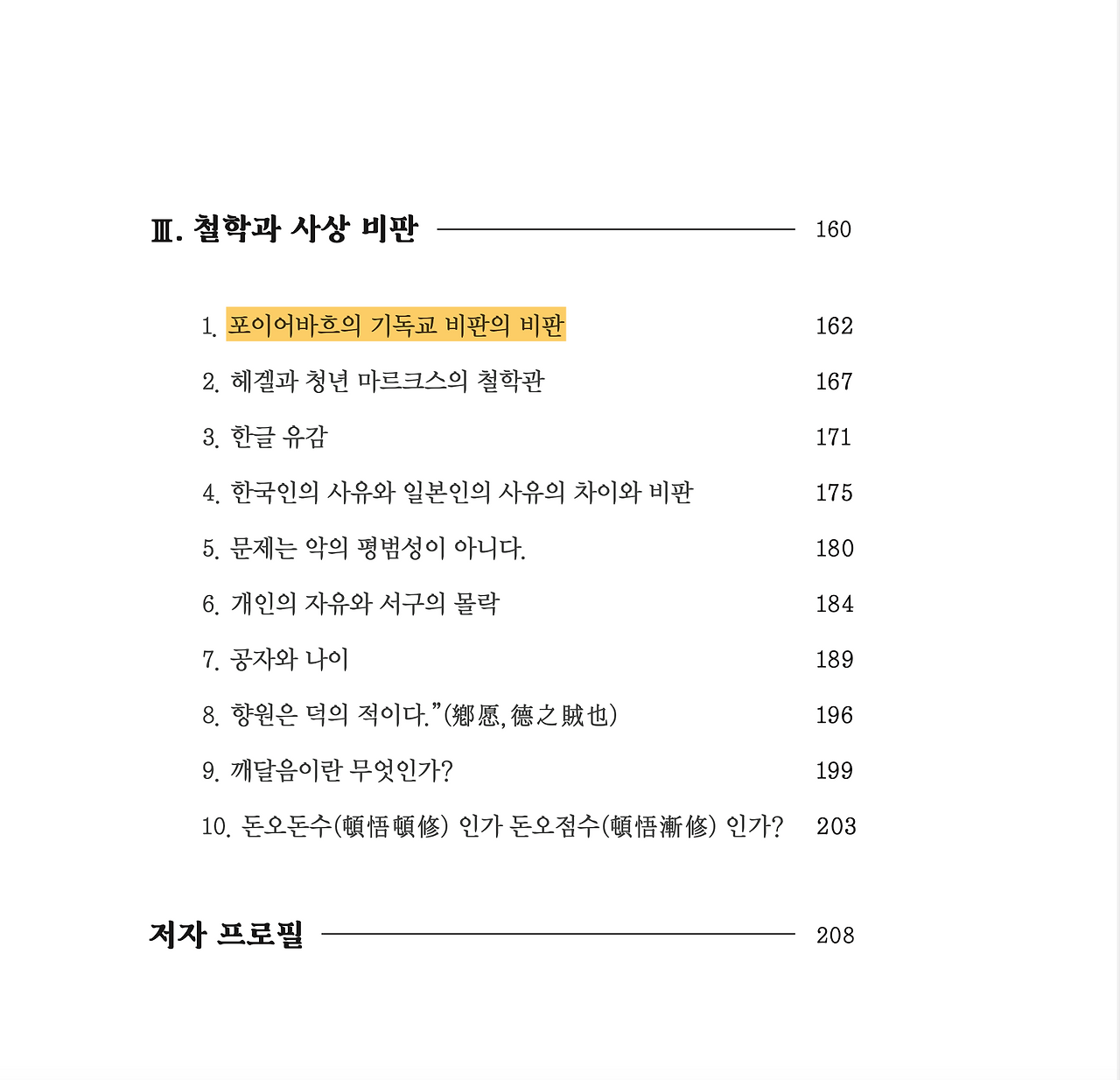 Ⅲ. 철학과 사상 비판 160

1. 포이어바흐의 기독교 비판의 비판 162

2. 헤겔과 청년 마르크스의 철학관 167

3. 한글 유감 171

4. 한국인의 사유와 일본인의 사유의 차이와 비판 175

5. 문제는 악의 평범성이 아니다. 180

6. 개인의 자유와 서구의 몰락 184

7. 공자와 나이 189

8. 향원은 덕의 적이다."(鄕愿, 德之賊也) 196

9. 깨달음이란 무엇인가? 199

10. 돈오돈수(頓悟頓修) 인가 돈오점수(頓悟漸修) 인가? 203

저자 프로필 208